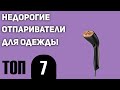 НЕДОРОГИЕ
ОТПАРИВАТЕЛИ
ДЛЯ ОДЕЖДЫ!

ТОП 7